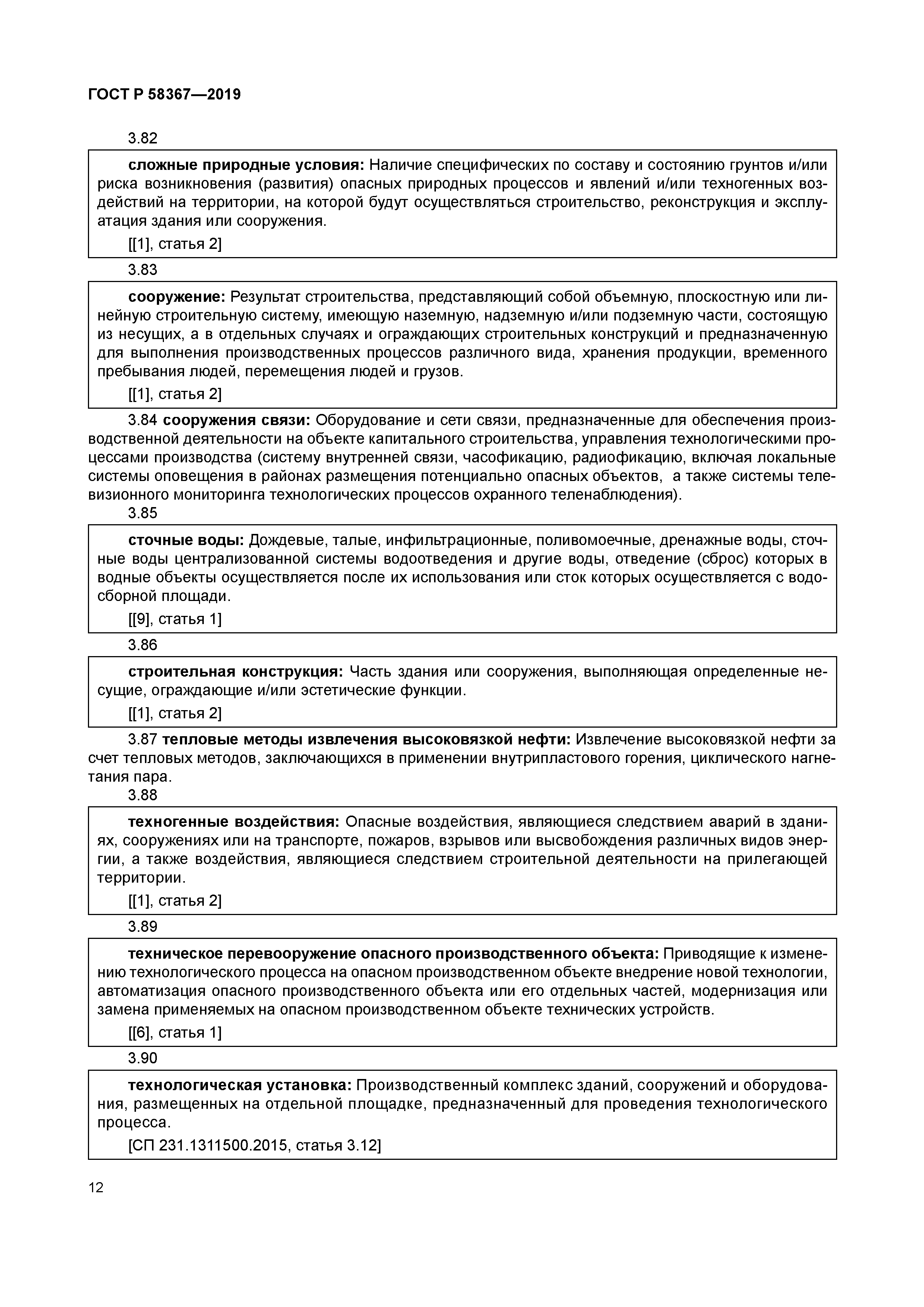 ГОСТ Р 58367—2019

3.82

сложные природные условия: Наличие специфических по составу и состоянию грунтов и/или риска возникновения (развития) опасных природных процессов и явлений и/или техногенных воздействий на территории, на которой будут осуществляться строительство, реконструкция и эксплуатация здания или сооружения.

[[1], статья 2]

3.83

сооружение: Результат строительства, представляющий собой объемную, плоскостную или линейную строительную систему, имеющую наземную, надземную и/или подземную части, состоящую из несущих, а в отдельных случаях и ограждающих строительных конструкций и предназначенную для выполнения производственных процессов различного вида, хранения продукции, временного пребывания людей, перемещения людей и грузов.

[[1], статья 2]

3.84 сооружения связи: Оборудование и сети связи, предназначенные для обеспечения производственной деятельности на объекте капитального строительства, управления технологическими процессами производства (систему внутренней связи, часофикацию, радиофикацию, включая локальные системы оповещения в районах размещения потенциально опасных объектов, а также системы телевизионного мониторинга технологических процессов охранного теленаблюдения).

3.85

сточные воды: Дождевые, талые, инфильтрационные, поливомоечные, дренажные воды, сточные воды централизованной системы водоотведения и другие воды, отведение (сброс) которых в водные объекты осуществляется после их использования или сток которых осуществляется с водосборной площади.

[[9], статья 1]

3.86

строительная конструкция: Часть здания или сооружения, выполняющая определенные несущие, ограждающие и/или эстетические функции.

[[1], статья 2]

3.87 тепловые методы извлечения высоковязкой нефти: Извлечение высоковязкой нефти за счет тепловых методов, заключающихся в применении внутрипластового горения, циклического нагнетания пара.

3.88

техногенные воздействия: Опасные воздействия, являющиеся следствием аварий в зданиях, сооружениях или на транспорте, пожаров, взрывов или высвобождения различных видов энергии, а также воздействия, являющиеся следствием строительной деятельности на прилегающей территории.

[[1], статья 2]

3.89

техническое перевооружение опасного производственного объекта: Приводящие к изменению технологического процесса на опасном производственном объекте внедрение новой технологии, автоматизация опасного производственного объекта или его отдельных частей, модернизация или замена применяемых на опасном производственном объекте технических устройств.

[[6], статья 1]

3.90

технологическая установка: Производственный комплекс зданий, сооружений и оборудования, размещенных на отдельной площадке, предназначенный для проведения технологического процесса.

[СП 231.1311500.2015, статья 3.12]

12